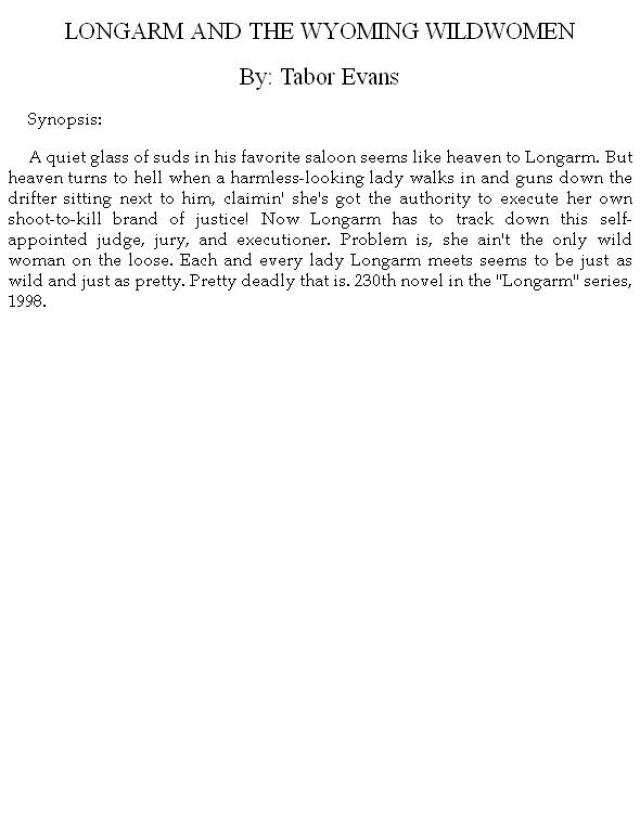 LONGARM AND THE WYOMING WILDWOMEN

By: Tabor Evans

Synopsis:

A quiet glass of suds in his favorite saloon seems like heaven to Longarm. But heaven turns to hell when a harmless-looking lady walks in and guns down the drifter sitting next to him, claimin' she's got the authority to execute her own shoot-to-kill brand of justice! Now Longarm has to track down this self-appointed judge, jury, and executioner. Problem is, she ain't the only wild woman on the loose. Each and every lady Longarm meets seems to be just as wild and just as pretty. Pretty deadly that is. 230th novel in the "Longarm" series, 1998.